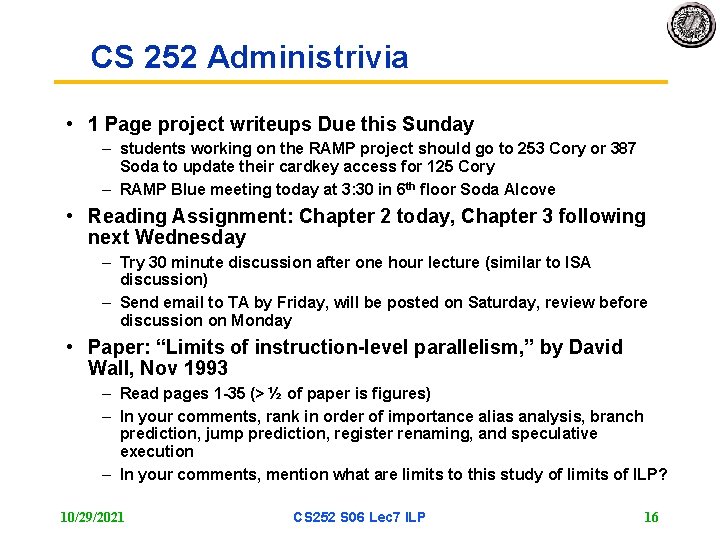 CS 252 Administrivia

• 1 Page project writeups Due this Sunday
  – students working on the RAMP project should go to 253 Cory or 387 Soda to update their cardkey access for 125 Cory
  – RAMP Blue meeting today at 3:30 in 6$^{th}$ floor Soda Alcove

• Reading Assignment: Chapter 2 today, Chapter 3 following next Wednesday
  – Try 30 minute discussion after one hour lecture (similar to ISA discussion)
  – Send email to TA by Friday, will be posted on Saturday, review before discussion on Monday

• Paper: “Limits of instruction-level parallelism,” by David Wall, Nov 1993
  – Read pages 1-35 (> ½ of paper is figures)
  – In your comments, rank in order of importance alias analysis, branch prediction, jump prediction, register renaming, and speculative execution
  – In your comments, mention what are limits to this study of limits of ILP?

10/29/2021    CS252 S06 Lec7 ILP    16